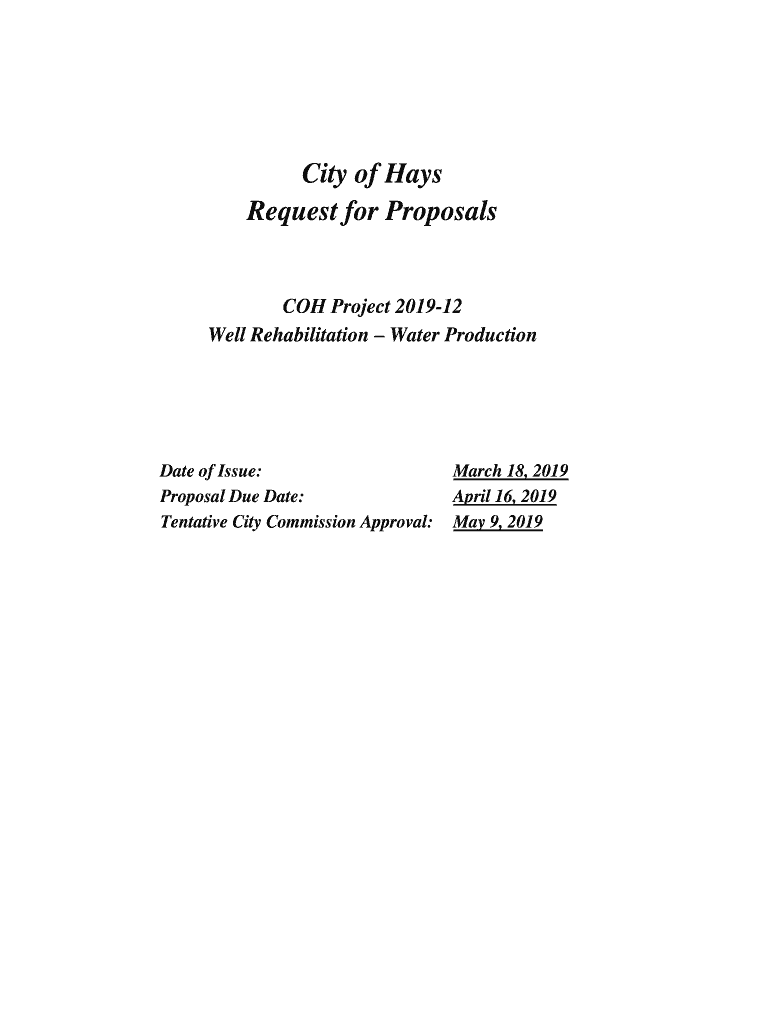 City of Hays
Request for Proposals

COH Project 2019-12
Well Rehabilitation – Water Production

Date of Issue: March 18, 2019
Proposal Due Date: April 16, 2019
Tentative City Commission Approval: May 9, 2019